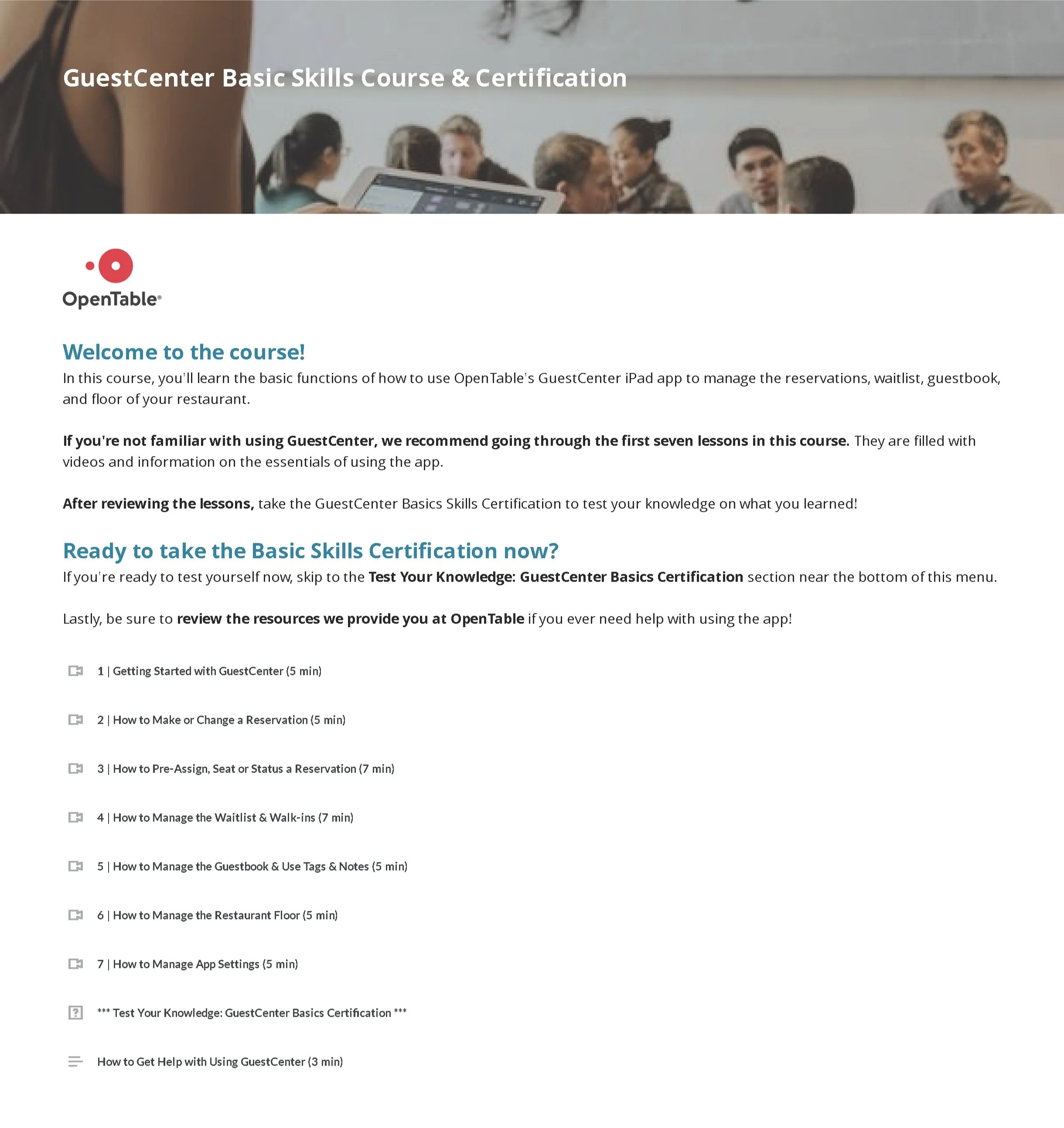 GuestCenter Basic Skills Course & Certification

OpenTable®

Welcome to the course!

In this course, you'll learn the basic functions of how to use OpenTable's GuestCenter iPad app to manage the reservations, waitlist, guestbook, and floor of your restaurant.

If you're not familiar with using GuestCenter, we recommend going through the first seven lessons in this course. They are filled with videos and information on the essentials of using the app.

After reviewing the lessons, take the GuestCenter Basics Skills Certification to test your knowledge on what you learned!

Ready to take the Basic Skills Certification now?

If you're ready to test yourself now, skip to the Test Your Knowledge: GuestCenter Basics Certification section near the bottom of this menu.

Lastly, be sure to review the resources we provide you at OpenTable if you ever need help with using the app!

1 | Getting Started with GuestCenter (5 min)

2 | How to Make or Change a Reservation (5 min)

3 | How to Pre-Assign, Seat or Status a Reservation (7 min)

4 | How to Manage the Waitlist & Walk-ins (7 min)

5 | How to Manage the Guestbook & Use Tags & Notes (5 min)

6 | How to Manage the Restaurant Floor (5 min)

7 | How to Manage App Settings (5 min)

*** Test Your Knowledge: GuestCenter Basics Certification ***

How to Get Help with Using GuestCenter (3 min)